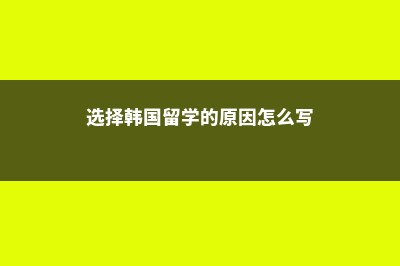 选择韩国留学的原因怎么写